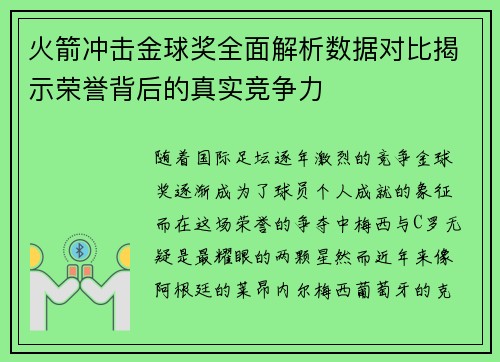 火箭冲击金球奖全面解析数据对比揭示荣誉背后的真实竞争力

随着国际足坛逐年激烈的竞争金球奖逐渐成为了球员个人成就的象征而在这场荣誉的争夺中梅西与C罗无疑是最耀眼的两颗星然而近年来像阿根廷的莱昂内尔梅西葡萄牙的克